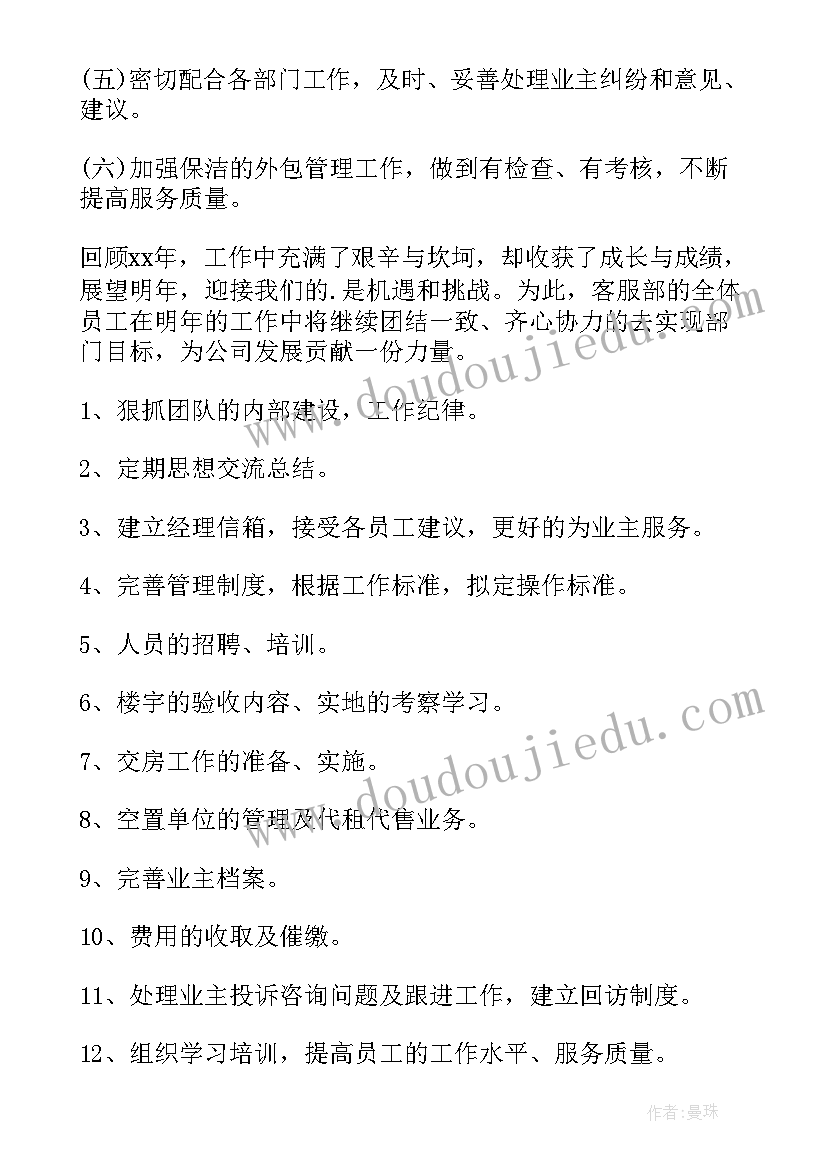 (五)密切配合各部门工作，及时、妥善处理业主纠纷和意见、建议。

(六)加强保洁的外包管理工作，做到有检查、有考核，不断提高服务质量。

回顾xx年，工作中充满了艰辛与坎坷，却收获了成长与成绩，展望明年，迎接我们的.是机遇和挑战。为此，客服部的全体员工在明年的工作中将继续团结一致、齐心协力的去实现部门目标，为公司发展贡献一份力量。

1、狠抓团队的内部建设，工作纪律。

2、定期思想交流总结。

3、建立经理信箱，接受各员工建议，更好的为业主服务。

4、完善管理制度，根据工作标准，拟定操作标准。

5、人员的招聘、培训。

6、楼宇的验收内容、实地的考察学习。

7、交房工作的准备、实施。

8、空置单位的管理及代租代售业务。

9、完善业主档案。

10、费用的收取及催缴。

11、处理业主投诉咨询问题及跟进工作，建立回访制度。

12、组织学习培训，提高员工的工作水平、服务质量。

www.doudoujiedu.com

www.doudoujiedu.com

作者:曼珠